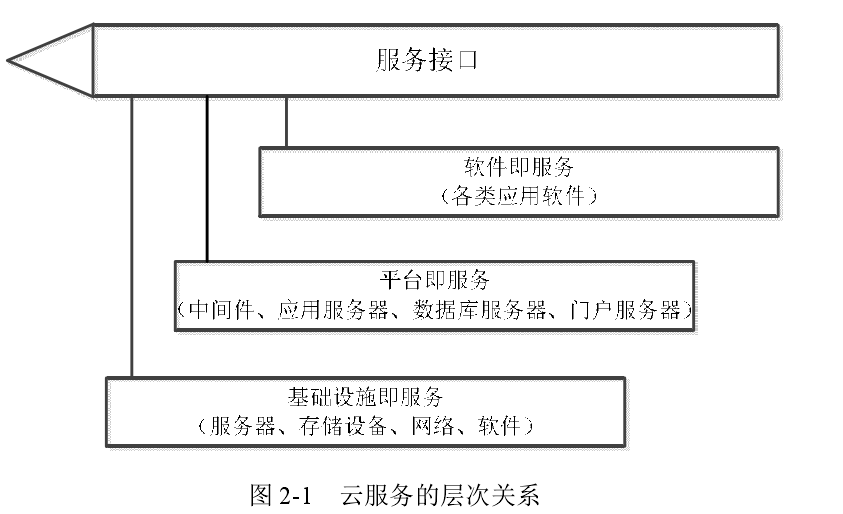 服务接口

软件即服务
（各类应用软件）

平台即服务
（中间件、应用服务器、数据库服务器、门户服务器）

基础设施即服务
（服务器、存储设备、网络、软件）

图 2-1　云服务的层次关系